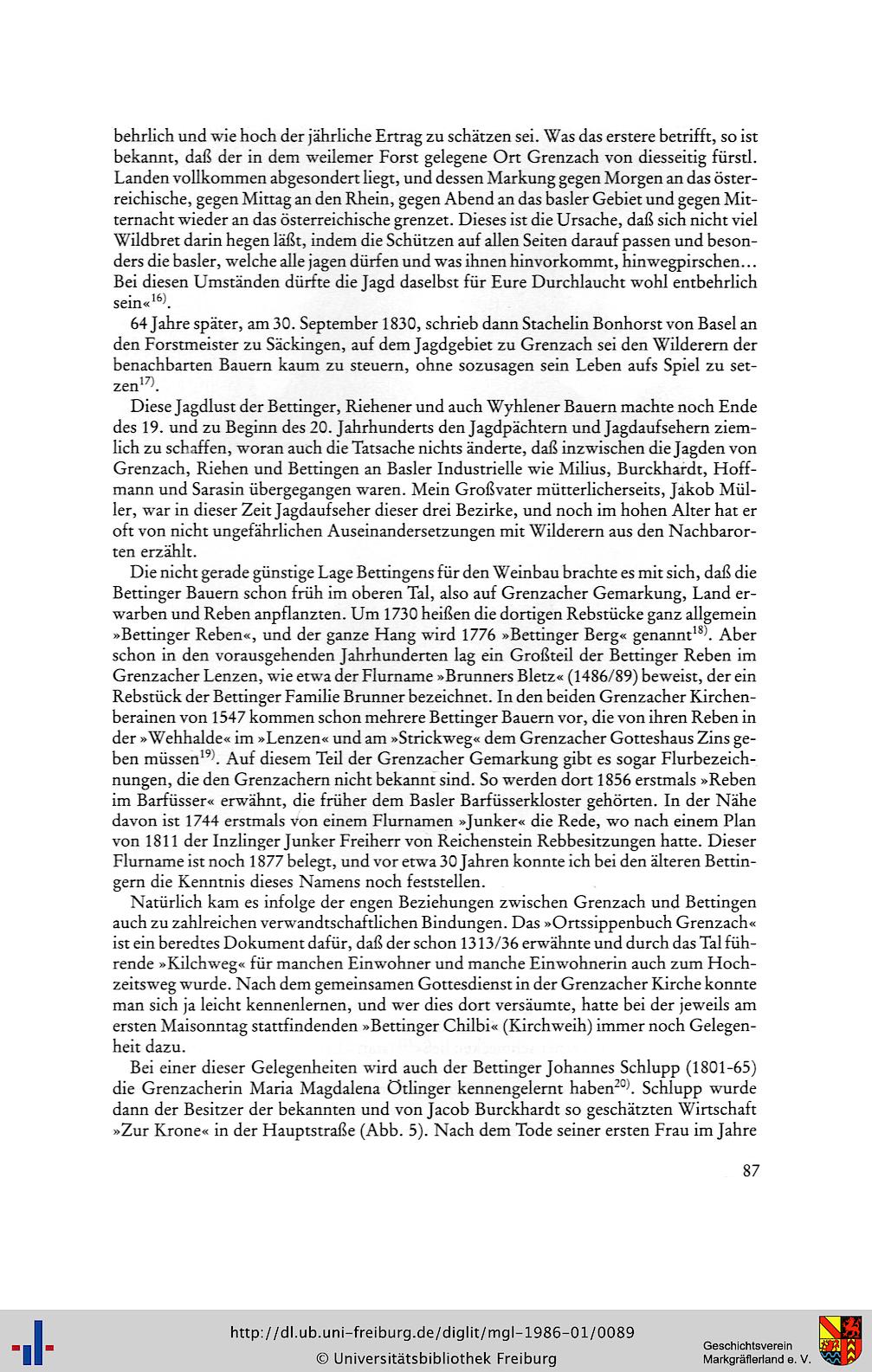 behrlich und wie hoch der jährliche Ertrag zu schätzen sei. Was das erstere betrifft, so ist bekannt, daß der in dem weilemer Forst gelegene Ort Grenzach von diesseitig fürstl. Landen vollkommen abgesondert liegt, und dessen Markung gegen Morgen an das österreichische, gegen Mittag an den Rhein, gegen Abend an das basler Gebiet und gegen Mitternacht wieder an das österreichische grenzet. Dieses ist die Ursache, daß sich nicht viel Wildbret darin hegen läßt, indem die Schützen auf allen Seiten darauf passen und besonders die basler, welche alle jagen dürfen und was ihnen hinvorkommt, hinwegpirschen... Bei diesen Umständen dürfte die Jagd daselbst für Eure Durchlaucht wohl entbehrlich sein«$^{16)}$.

64 Jahre später, am 30. September 1830, schrieb dann Stachelin Bonhorst von Basel an den Forstmeister zu Säckingen, auf dem Jagdgebiet zu Grenzach sei den Wilderern der benachbarten Bauern kaum zu steuern, ohne sozusagen sein Leben aufs Spiel zu setzen$^{17)}$.

Diese Jagdlust der Bettinger, Riehener und auch Wyhlener Bauern machte noch Ende des 19. und zu Beginn des 20. Jahrhunderts den Jagdpächtern und Jagdaufsehern ziemlich zu schaffen, woran auch die Tatsache nichts änderte, daß inzwischen die Jagden von Grenzach, Riehen und Bettingen an Basler Industrielle wie Milius, Burckhardt, Hoffmann und Sarasin übergegangen waren. Mein Großvater mütterlicherseits, Jakob Müller, war in dieser Zeit Jagdaufseher dieser drei Bezirke, und noch im hohen Alter hat er oft von nicht ungefährlichen Auseinandersetzungen mit Wilderern aus den Nachbarorten erzählt.

Die nicht gerade günstige Lage Bettingens für den Weinbau brachte es mit sich, daß die Bettinger Bauern schon früh im oberen Tal, also auf Grenzacher Gemarkung, Land erwarben und Reben anpflanzten. Um 1730 heißen die dortigen Rebstücke ganz allgemein »Bettinger Reben«, und der ganze Hang wird 1776 »Bettinger Berg« genannt$^{18)}$. Aber schon in den vorausgehenden Jahrhunderten lag ein Großteil der Bettinger Reben im Grenzacher Lenzen, wie etwa der Flurname »Brunners Bletz« (1486/89) beweist, der ein Rebstück der Bettinger Familie Brunner bezeichnet. In den beiden Grenzacher Kirchenberainen von 1547 kommen schon mehrere Bettinger Bauern vor, die von ihren Reben in der »Wehhalde« im »Lenzen« und am »Strickweg« dem Grenzacher Gotteshaus Zins geben müssen$^{19)}$. Auf diesem Teil der Grenzacher Gemarkung gibt es sogar Flurbezeichnungen, die den Grenzachern nicht bekannt sind. So werden dort 1856 erstmals »Reben im Barfüsser« erwähnt, die früher dem Basler Barfüsserkloster gehörten. In der Nähe davon ist 1744 erstmals von einem Flurnamen »Junker« die Rede, wo nach einem Plan von 1811 der Inzlinger Junker Freiherr von Reichenstein Rebbesitzungen hatte. Dieser Flurname ist noch 1877 belegt, und vor etwa 30 Jahren konnte ich bei den älteren Bettingern die Kenntnis dieses Namens noch feststellen.

Natürlich kam es infolge der engen Beziehungen zwischen Grenzach und Bettingen auch zu zahlreichen verwandtschaftlichen Bindungen. Das »Ortssippenbuch Grenzach« ist ein beredtes Dokument dafür, daß der schon 1313/36 erwähnte und durch das Tal führende »Kilchweg« für manchen Einwohner und manche Einwohnerin auch zum Hochzeitsweg wurde. Nach dem gemeinsamen Gottesdienst in der Grenzacher Kirche konnte man sich ja leicht kennenlernen, und wer dies dort versäumte, hatte bei der jeweils am ersten Maisonntag stattfindenden »Bettinger Chilbi« (Kirchweih) immer noch Gelegenheit dazu.

Bei einer dieser Gelegenheiten wird auch der Bettinger Johannes Schlupp (1801-65) die Grenzacherin Maria Magdalena Ötlinger kennengelernt haben$^{20)}$. Schlupp wurde dann der Besitzer der bekannten und von Jacob Burckhardt so geschätzten Wirtschaft »Zur Krone« in der Hauptstraße (Abb. 5). Nach dem Tode seiner ersten Frau im Jahre

87

http://dl.ub.uni-freiburg.de/diglit/mgl-1986-01/0089
© Universitätsbibliothek Freiburg

Geschichtsverein Markgräflerland e. V.